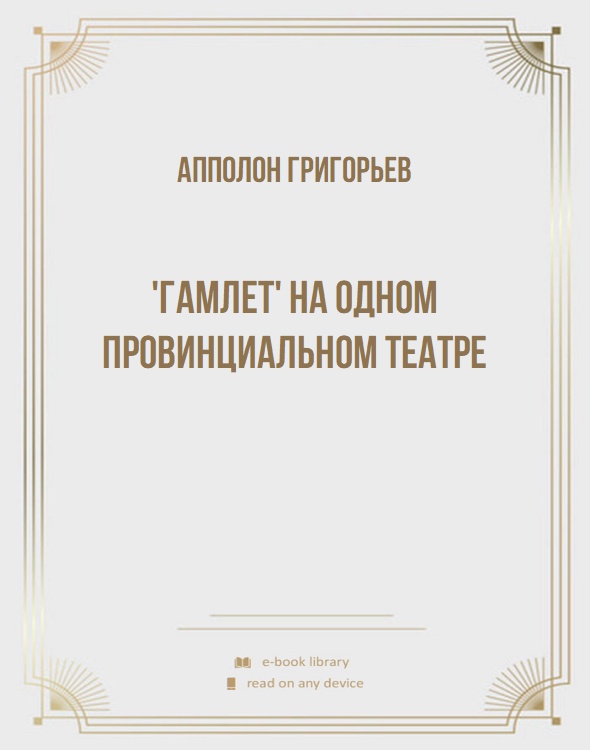 АППОЛОН ГРИГОРЬЕВ

'ГАМЛЕТ' НА ОДНОМ ПРОВИНЦИАЛЬНОМ ТЕАТРЕ

e-book library

read on any device